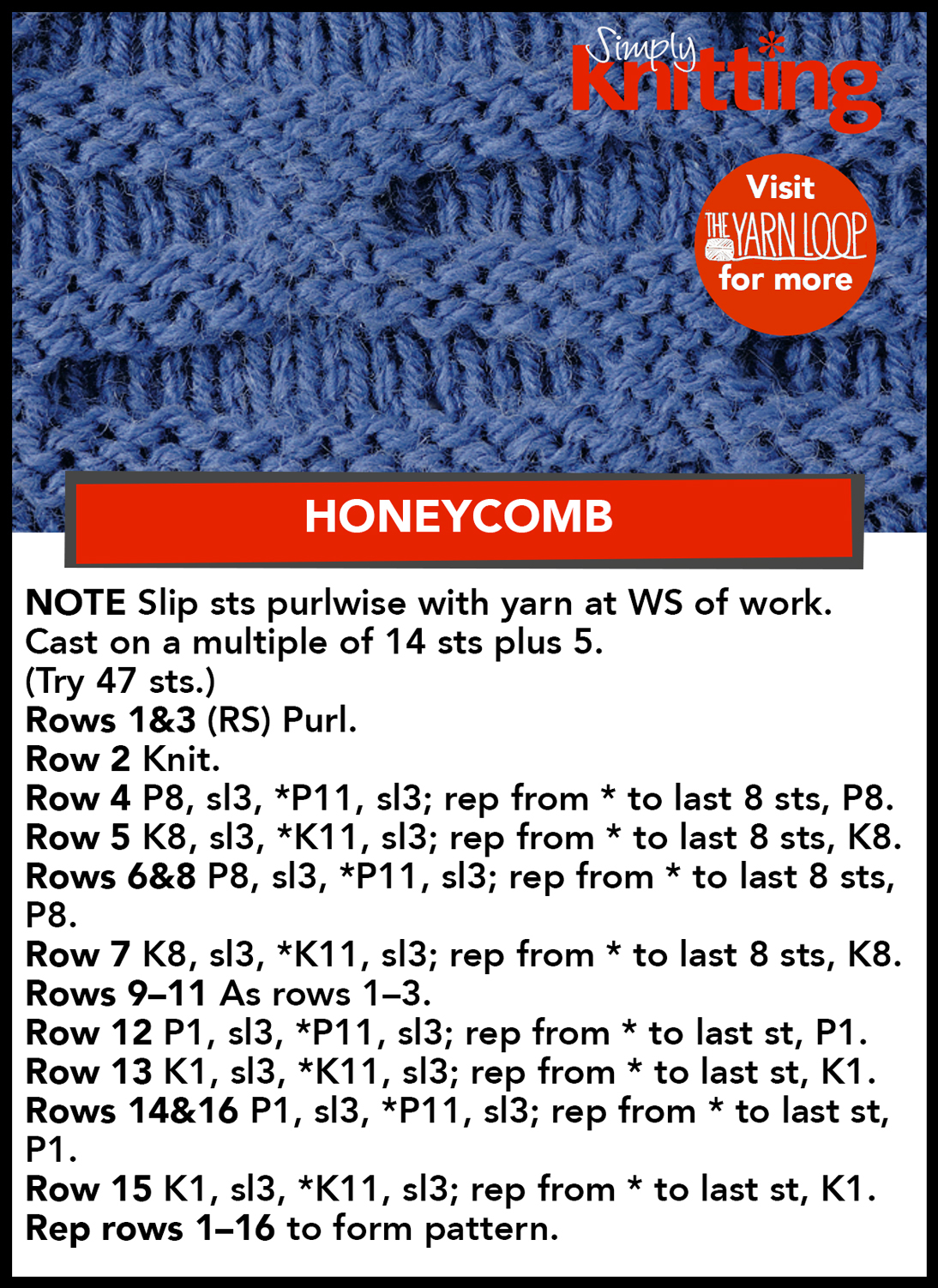 Simply Knitting

Visit THE YARN LOOP for more

HONEYCOMB

NOTE Slip sts purlwise with yarn at WS of work.
Cast on a multiple of 14 sts plus 5.
(Try 47 sts.)
Rows 1&3 (RS) Purl.
Row 2 Knit.
Row 4 P8, sl3, *P11, sl3; rep from * to last 8 sts, P8.
Row 5 K8, sl3, *K11, sl3; rep from * to last 8 sts, K8.
Rows 6&8 P8, sl3, *P11, sl3; rep from * to last 8 sts, P8.
Row 7 K8, sl3, *K11, sl3; rep from * to last 8 sts, K8.
Rows 9–11 As rows 1–3.
Row 12 P1, sl3, *P11, sl3; rep from * to last st, P1.
Row 13 K1, sl3, *K11, sl3; rep from * to last st, K1.
Rows 14&16 P1, sl3, *P11, sl3; rep from * to last st, P1.
Row 15 K1, sl3, *K11, sl3; rep from * to last st, K1.
Rep rows 1–16 to form pattern.